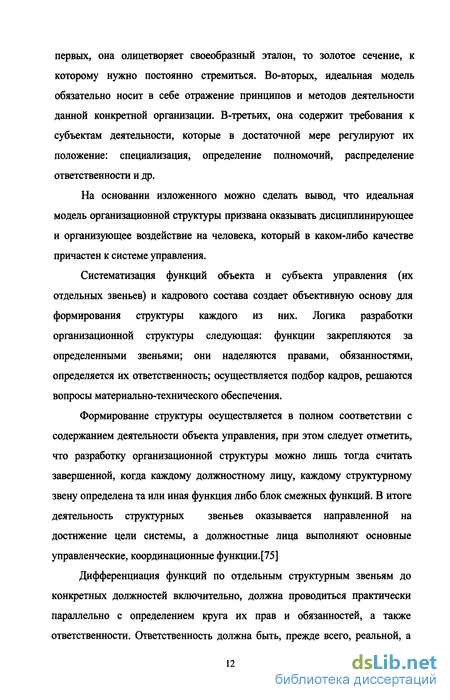 первых, она олицетворяет своеобразный эталон, то золотое сечение, к которому нужно постоянно стремиться. Во-вторых, идеальная модель обязательно носит в себе отражение принципов и методов деятельности данной конкретной организации. В-третьих, она содержит требования к субъектам деятельности, которые в достаточной мере регулируют их положение: специализация, определение полномочий, распределение ответственности и др.

На основании изложенного можно сделать вывод, что идеальная модель организационной структуры призвана оказывать дисциплинирующее и организующее воздействие на человека, который в каком-либо качестве причастен к системе управления.

Систематизация функций объекта и субъекта управления (их отдельных звеньев) и кадрового состава создает объективную основу для формирования структуры каждого из них. Логика разработки организационной структуры следующая: функции закрепляются за определенными звеньями; они наделяются правами, обязанностями, определяется их ответственность; осуществляется подбор кадров, решаются вопросы материально-технического обеспечения.

Формирование структуры осуществляется в полном соответствии с содержанием деятельности объекта управления, при этом следует отметить, что разработку организационной структуры можно лишь тогда считать завершенной, когда каждому должностному лицу, каждому структурному звену определена та или иная функция либо блок смежных функций. В итоге деятельность структурных звеньев оказывается направленной на достижение цели системы, а должностные лица выполняют основные управленческие, координационные функции.[75]

Дифференциация функций по отдельным структурным звеньям до конкретных должностей включительно, должна проводиться практически параллельно с определением круга их прав и обязанностей, а также ответственности. Ответственность должна быть, прежде всего, реальной, а

12

dsLib.net
библиотека диссертаций